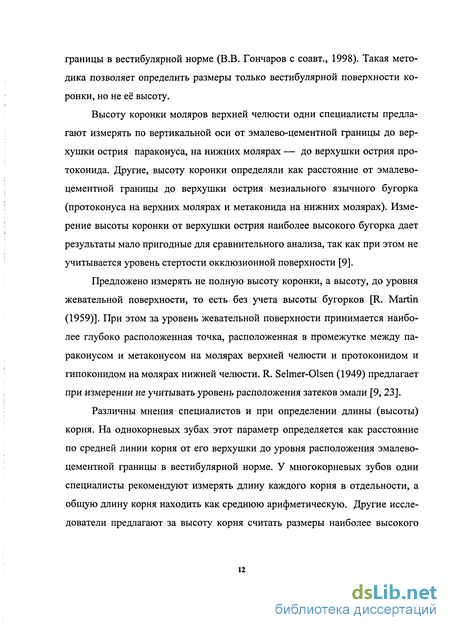 границы в вестибулярной норме (В.В. Гончаров с соавт., 1998). Такая методика позволяет определить размеры только вестибулярной поверхности коронки, но не её высоту.

Высоту коронки моляров верхней челюсти одни специалисты предлагают измерять по вертикальной оси от эмалево-цементной границы до верхушки острия параконуса, на нижних молярах — до верхушки острия протоконида. Другие, высоту коронки определяли как расстояние от эмалево-цементной границы до верхушки острия мезиального язычного бугорка (протоконуса на верхних молярах и метаконида на нижних молярах). Измерение высоты коронки от верхушки острия наиболее высокого бугорка дает результаты мало пригодные для сравнительного анализа, так как при этом не учитывается уровень стертости окклюзионной поверхности [9].

Предложено измерять не полную высоту коронки, а высоту, до уровня жевательной поверхности, то есть без учета высоты бугорков [R. Martin (1959)]. При этом за уровень жевательной поверхности принимается наиболее глубоко расположенная точка, расположенная в промежутке между параконусом и метаконусом на молярах верхней челюсти и протоконидом и гипоконидом на молярах нижней челюсти. R. Selmer-Olsen (1949) предлагает при измерении не учитывать уровень расположения затеков эмали [9, 23].

Различны мнения специалистов и при определении длины (высоты) корня. На однокорневых зубах этот параметр определяется как расстояние по средней линии корня от его верхушки до уровня расположения эмалево-цементной границы в вестибулярной норме. У многокорневых зубов одни специалисты рекомендуют измерять длину каждого корня в отдельности, а общую длину корня находить как среднюю арифметическую. Другие исследователи предлагают за высоту корня считать размеры наиболее высокого

12

dsLib.net
библиотека диссертаций